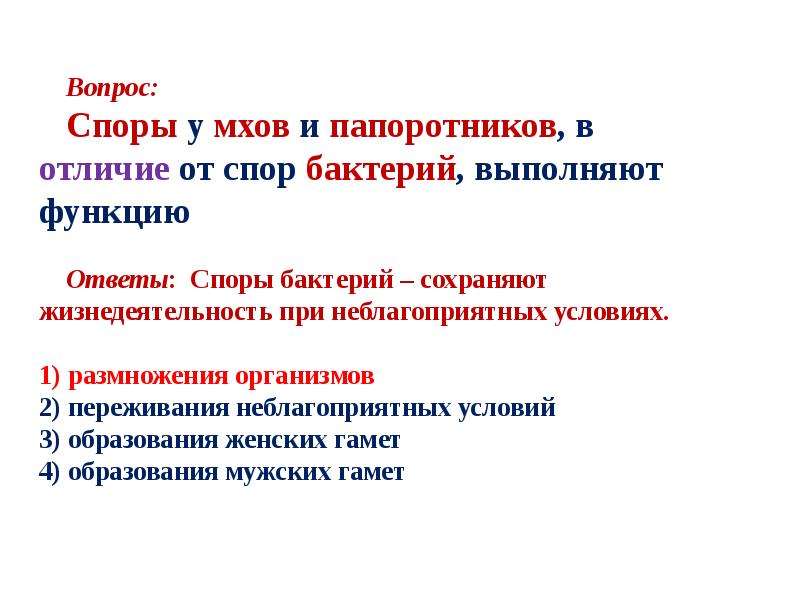 Вопрос:

Споры у мхов и папоротников, в отличие от спор бактерий, выполняют функцию

Ответы: Споры бактерий – сохраняют жизнедеятельность при неблагоприятных условиях.

1) размножения организмов
2) переживания неблагоприятных условий
3) образования женских гамет
4) образования мужских гамет